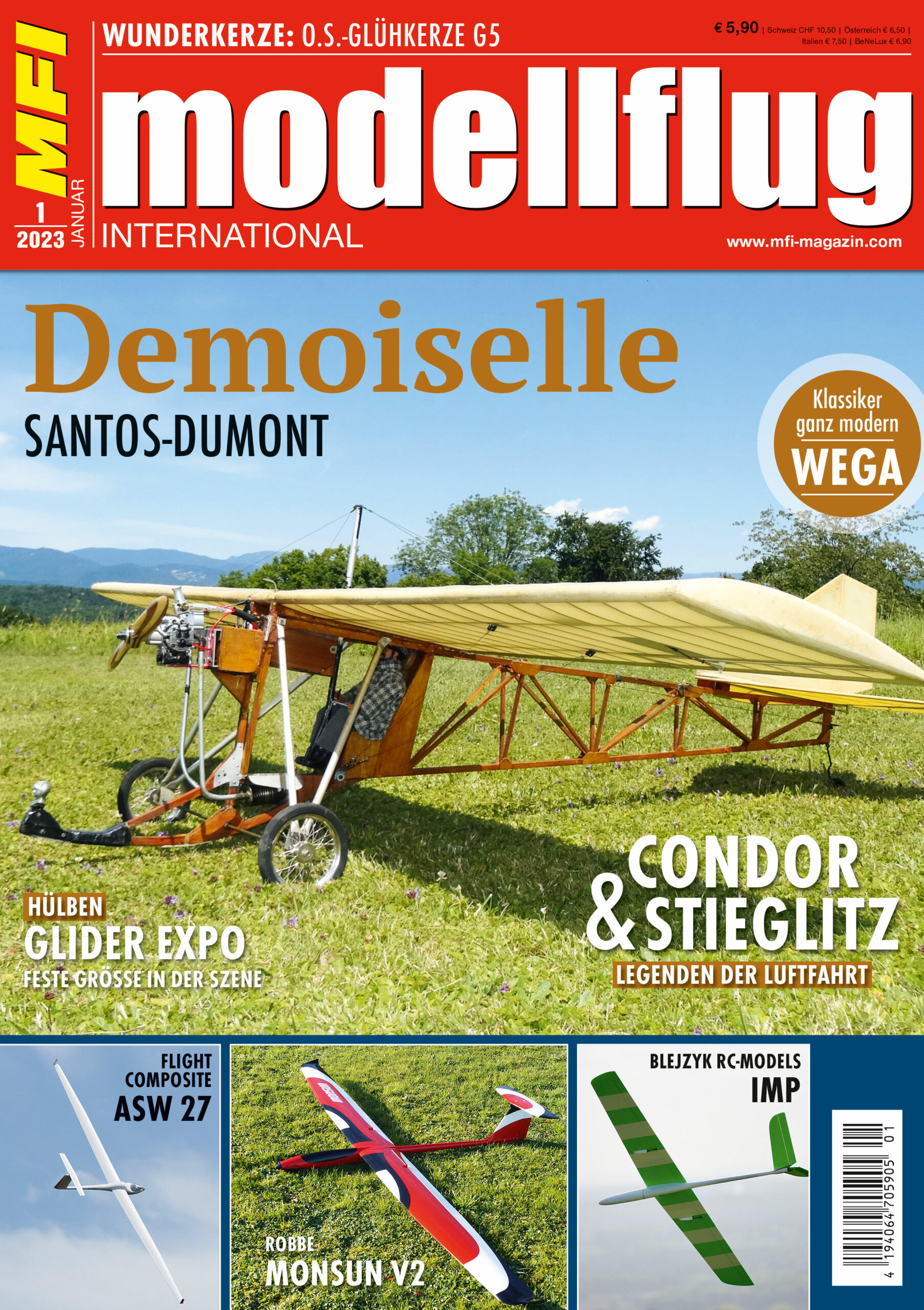 MFI

1
2023
JANUAR

WUNDERKERZE: O.S.-GLÜHKERZE G5

€ 5,90 | Schweiz CHF 10,50 | Österreich € 6,50 | Italien € 7,50 | BeNeLux € 6,90

modellflug

INTERNATIONAL

www.mfi-magazin.com

Demoiselle

SANTOS-DUMONT

Klassiker ganz modern
WEGA

HÜLBEN
GLIDER EXPO
FESTE GRÖSSE IN DER SZENE

CONDOR
& STIEGLITZ
LEGENDEN DER LUFTFAHRT

FLIGHT
COMPOSITE
ASW 27

ROBBE
MONSUN V2

BLEJZYK RC-MODELS
IMP

4 194064 705905 01